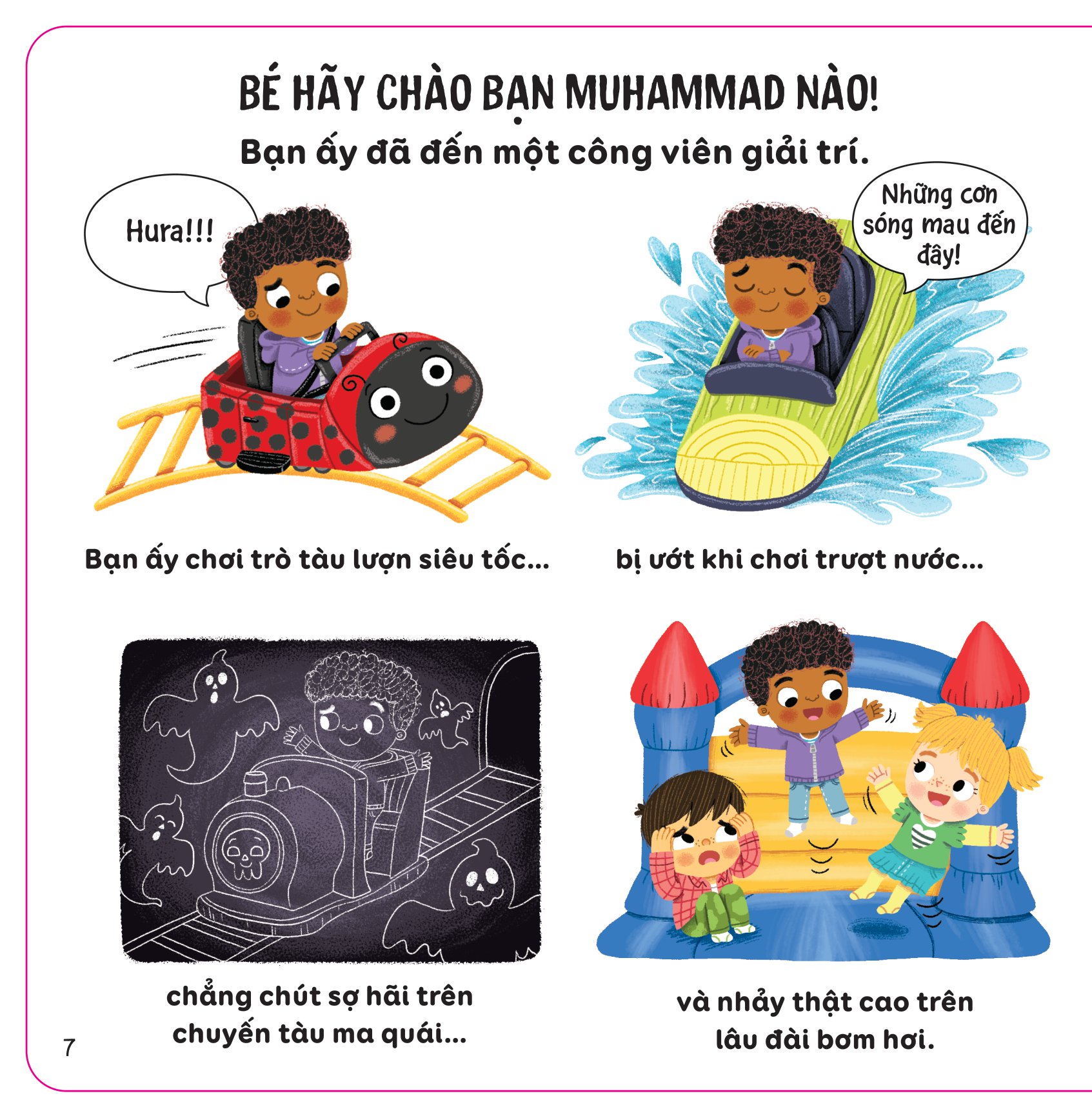 BÉ HÃY CHÀO BẠN MUHAMMAD NÀO!

Bạn ấy đã đến một công viên giải trí.

Hura!!!

Những cơn sóng mau đến đây!

Bạn ấy chơi trò tàu lượn siêu tốc...

bị ướt khi chơi trượt nước...

chẳng chút sợ hãi trên chuyến tàu ma quái...

và nhảy thật cao trên lâu đài bơm hơi.

7